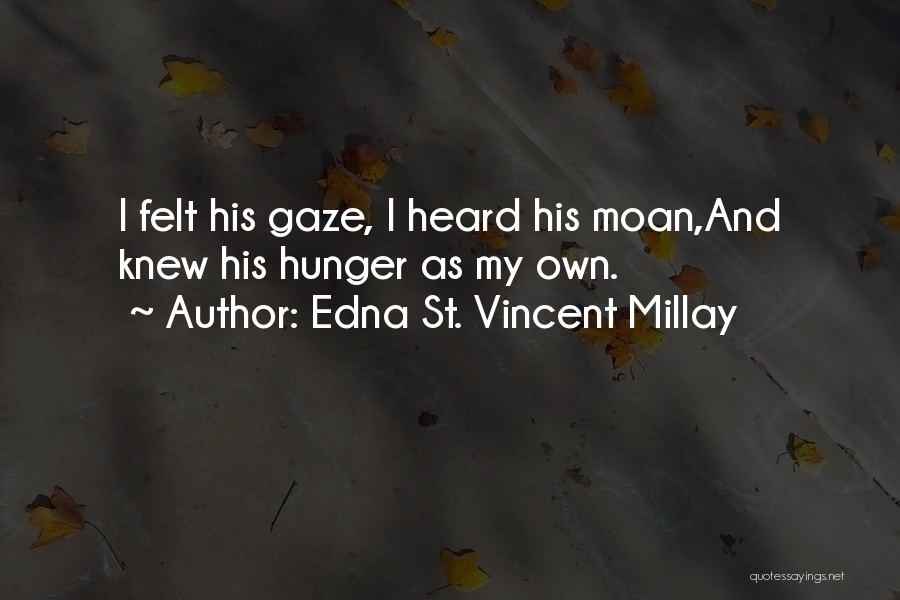 I felt his gaze, I heard his moan,And knew his hunger as my own.
~ Author: Edna St. Vincent Millay

quotessayings.net